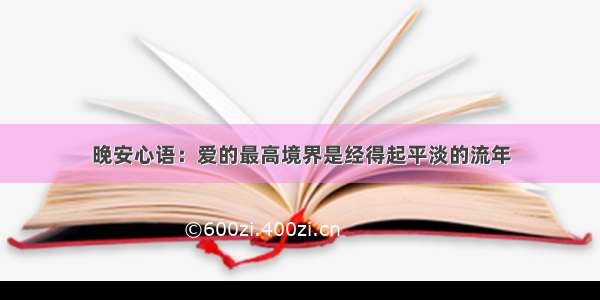 晚安心语：爱的最高境界是经得起平淡的流年

©600zi.400zi.cn